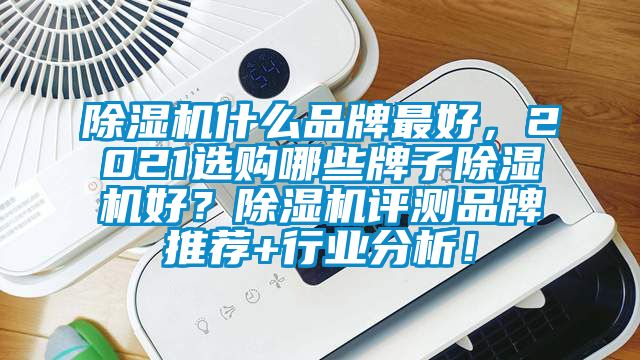 除湿机什么品牌最好，2021选购哪些牌子除湿机好？除湿机评测品牌推荐+行业分析！